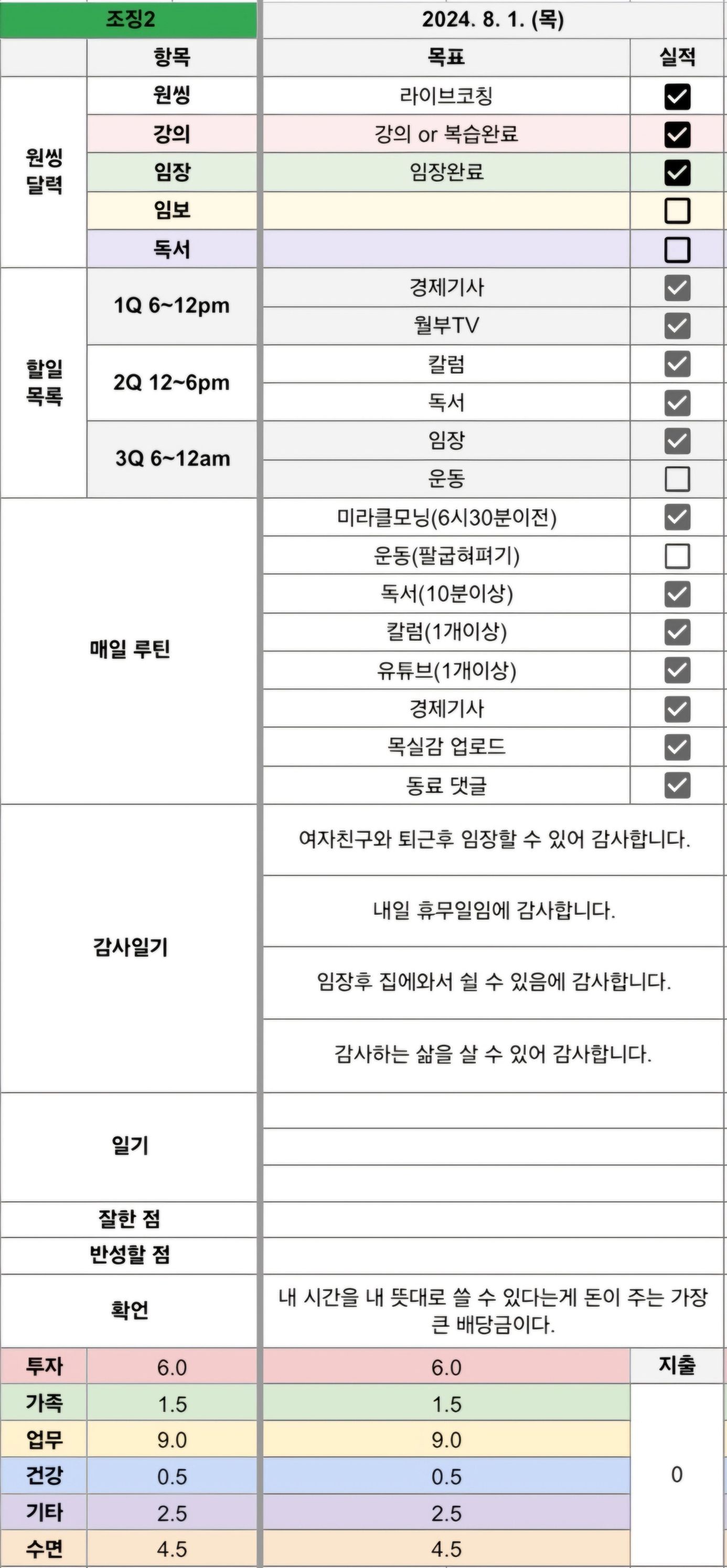 | 조징2 | | 2024. 8. 1. (목) | |
|---|---|---|---|
| | 항목 | 목표 | 실적 |
| 원씽 달력 | 원씽 | 라이브코칭 | ☑ |
| | 강의 | 강의 or 복습완료 | ☑ |
| | 임장 | 임장완료 | ☑ |
| | 임보 | | ☐ |
| | 독서 | | ☐ |
| 할일 목록 | 1Q 6~12pm | 경제기사 | ☑ |
| | | 월부TV | ☑ |
| | 2Q 12~6pm | 칼럼 | ☑ |
| | | 독서 | ☑ |
| | 3Q 6~12am | 임장 | ☑ |
| | | 운동 | ☐ |
| 매일 루틴 | | 미라클모닝(6시30분이전) | ☑ |
| | | 운동(팔굽혀펴기) | ☐ |
| | | 독서(10분이상) | ☑ |
| | | 칼럼(1개이상) | ☑ |
| | | 유튜브(1개이상) | ☑ |
| | | 경제기사 | ☑ |
| | | 목실감 업로드 | ☑ |
| | | 동료 댓글 | ☑ |
| 감사일기 | | 여자친구와 퇴근후 임장할 수 있어 감사합니다. | |
| | | 내일 휴무일임에 감사합니다. | |
| | | 임장후 집에와서 쉴 수 있음에 감사합니다. | |
| | | 감사하는 삶을 살 수 있어 감사합니다. | |
| 일기 | | | |
| 잘한 점 | | | |
| 반성할 점 | | | |
| 확언 | | 내 시간을 내 뜻대로 쓸 수 있다는게 돈이 주는 가장 큰 배당금이다. | |
| 투자 | 6.0 | 6.0 | 지출 |
| 가족 | 1.5 | 1.5 | 0 |
| 업무 | 9.0 | 9.0 | |
| 건강 | 0.5 | 0.5 | |
| 기타 | 2.5 | 2.5 | |
| 수면 | 4.5 | 4.5 | |